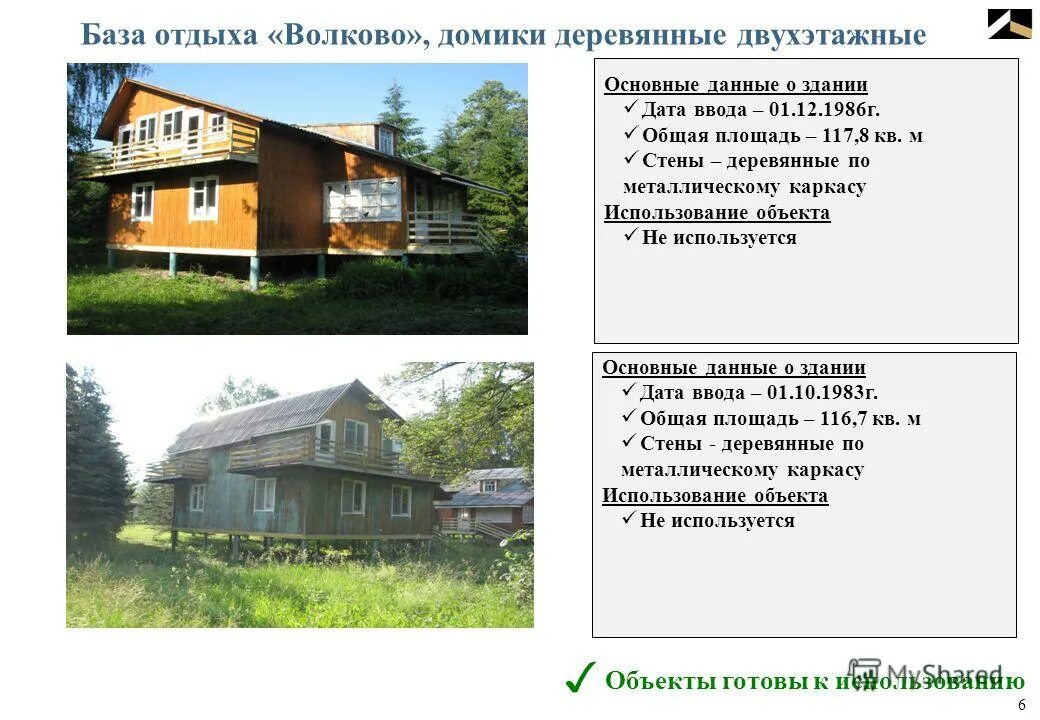 База отдыха «Волково», домики деревянные двухэтажные

Основные данные о здании
✓ Дата ввода – 01.12.1986г.
✓ Общая площадь – 117,8 кв. м
✓ Стены – деревянные по металлическому каркасу
Использование объекта
✓ Не используется

Основные данные о здании
✓ Дата ввода – 01.10.1983г.
✓ Общая площадь – 116,7 кв. м
✓ Стены - деревянные по металлическому каркасу
Использование объекта
✓ Не используется

✓ Объекты готовы к использованию

MyShared

6